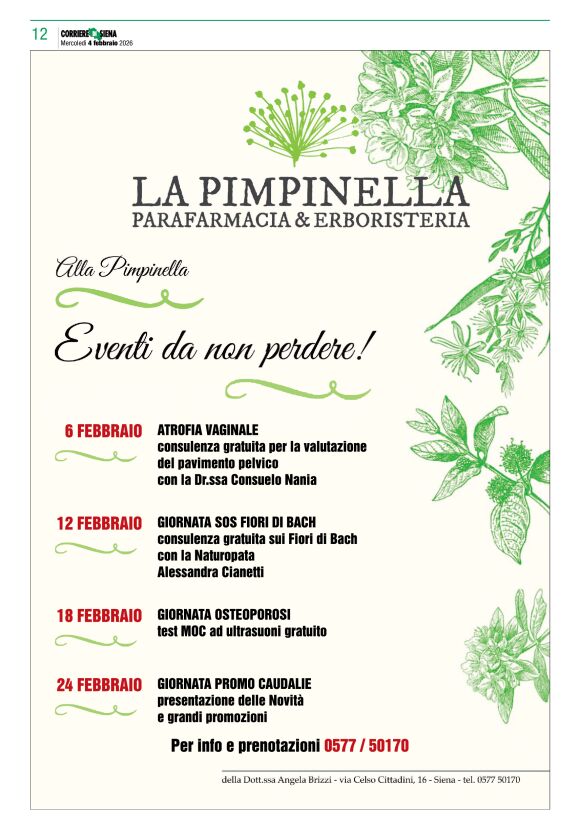 12 CORRIERE SIENA
Mercoledì 4 febbraio 2026

LA PIMPINELLA
PARAFARMACIA & ERBORISTERIA

Alla Pimpinella

Eventi da non perdere!

6 FEBBRAIO
ATROFIA VAGINALE
consulenza gratuita per la valutazione del pavimento pelvico con la Dr.ssa Consuelo Nania

12 FEBBRAIO
GIORNATA SOS FIORI DI BACH
consulenza gratuita sui Fiori di Bach con la Naturopata Alessandra Cianetti

18 FEBBRAIO
GIORNATA OSTEOPOROSI
test MOC ad ultrasuoni gratuito

24 FEBBRAIO
GIORNATA PROMO CAUDALIE
presentazione delle Novità e grandi promozioni

Per info e prenotazioni 0577 / 50170

della Dott.ssa Angela Brizzi - via Celso Cittadini, 16 - Siena - tel. 0577 50170